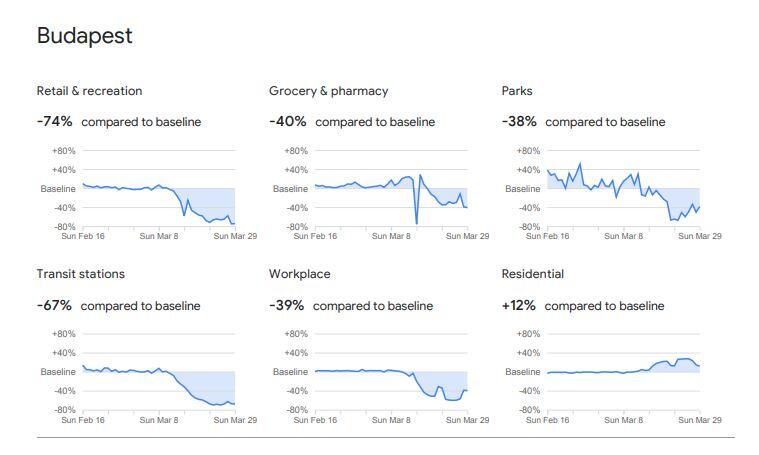 Budapest

Retail & recreation

-74% compared to baseline

+80%
+40%
Baseline
-40%
-80%
Sun Feb 16 Sun Mar 8 Sun Mar 29

Grocery & pharmacy

-40% compared to baseline

+80%
+40%
Baseline
-40%
-80%
Sun Feb 16 Sun Mar 8 Sun Mar 29

Parks

-38% compared to baseline

+80%
+40%
Baseline
-40%
-80%
Sun Feb 16 Sun Mar 8 Sun Mar 29

Transit stations

-67% compared to baseline

+80%
+40%
Baseline
-40%
-80%
Sun Feb 16 Sun Mar 8 Sun Mar 29

Workplace

-39% compared to baseline

+80%
+40%
Baseline
-40%
-80%
Sun Feb 16 Sun Mar 8 Sun Mar 29

Residential

+12% compared to baseline

+80%
+40%
Baseline
-40%
-80%
Sun Feb 16 Sun Mar 8 Sun Mar 29